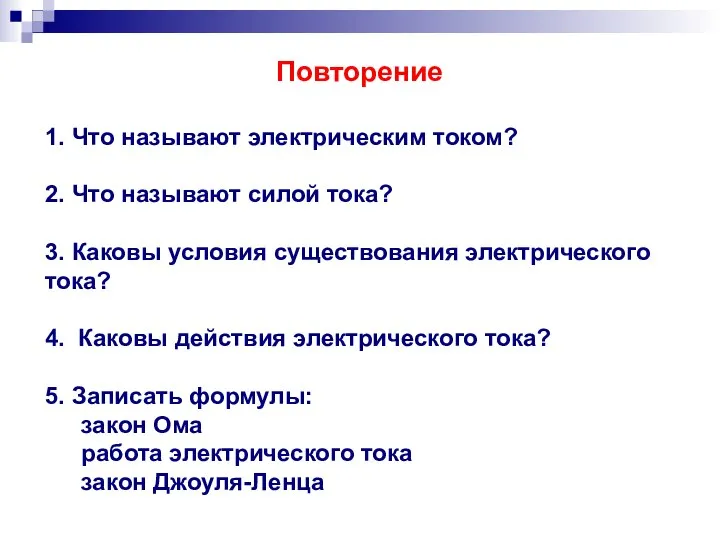 Повторение

1. Что называют электрическим током?

2. Что называют силой тока?

3. Каковы условия существования электрического тока?

4. Каковы действия электрического тока?

5. Записать формулы:
закон Ома
работа электрического тока
закон Джоуля-Ленца